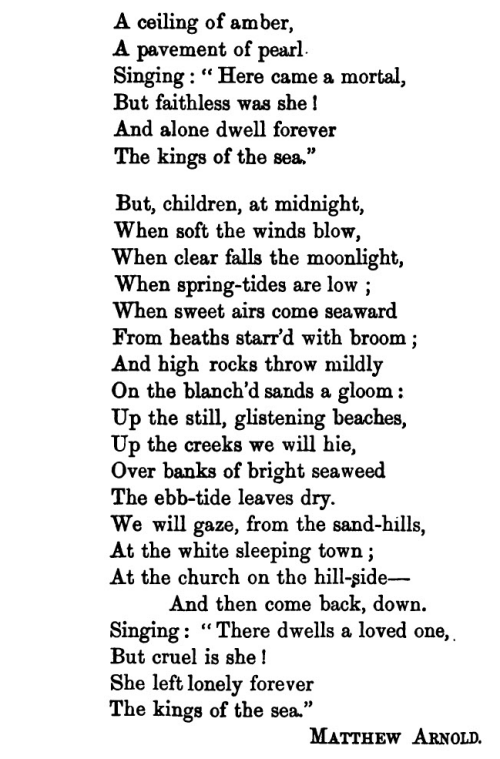 A ceiling of amber,
A pavement of pearl.
Singing: "Here came a mortal,
But faithless was she!
And alone dwell forever
The kings of the sea."

But, children, at midnight,
When soft the winds blow,
When clear falls the moonlight,
When spring-tides are low;
When sweet airs come seaward
From heaths starr'd with broom;
And high rocks throw mildly
On the blanch'd sands a gloom:
Up the still, glistening beaches,
Up the creeks we will hie,
Over banks of bright seaweed
The ebb-tide leaves dry.
We will gaze, from the sand-hills,
At the white sleeping town;
At the church on the hill-side—
And then come back, down.
Singing: "There dwells a loved one,
But cruel is she!
She left lonely forever
The kings of the sea."

MATTHEW ARNOLD.